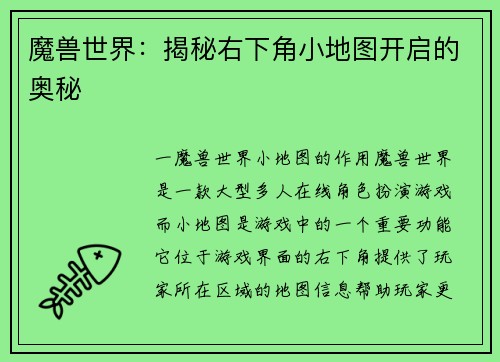 魔兽世界：揭秘右下角小地图开启的奥秘

一魔兽世界小地图的作用魔兽世界是一款大型多人在线角色扮演游戏而小地图是游戏中的一个重要功能它位于游戏界面的右下角提供了玩家所在区域的地图信息帮助玩家更